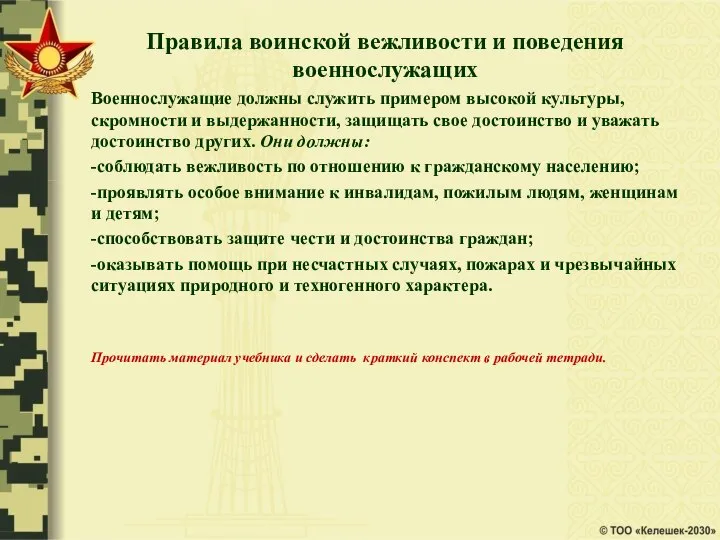 Правила воинской вежливости и поведения военнослужащих

Военнослужащие должны служить примером высокой культуры, скромности и выдержанности, защищать свое достоинство и уважать достоинство других. Они должны:

-соблюдать вежливость по отношению к гражданскому населению;

-проявлять особое внимание к инвалидам, пожилым людям, женщинам и детям;

-способствовать защите чести и достоинства граждан;

-оказывать помощь при несчастных случаях, пожарах и чрезвычайных ситуациях природного и техногенного характера.

Прочитать материал учебника и сделать краткий конспект в рабочей тетради.

© ТОО «Келешек-2030»